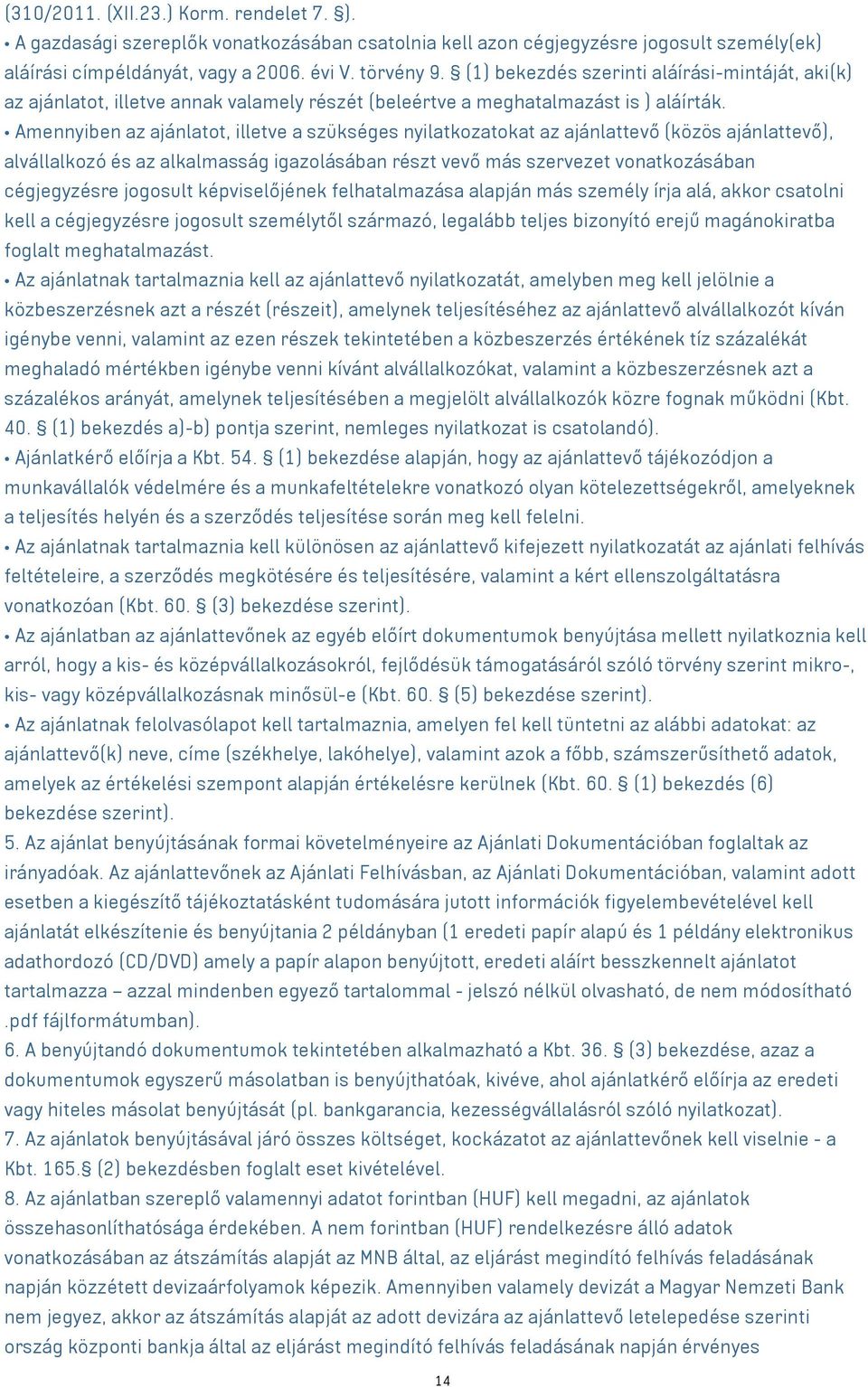 (310/2011. (XII.23.) Korm. rendelet 7. §).

• A gazdasági szereplők vonatkozásában csatolnia kell azon cégjegyzésre jogosult személy(ek) aláírási címpéldányát, vagy a 2006. évi V. törvény 9. § (1) bekezdés szerinti aláírási-mintáját, aki(k) az ajánlatot, illetve annak valamely részét (beleértve a meghatalmazást is ) aláírták.

• Amennyiben az ajánlatot, illetve a szükséges nyilatkozatokat az ajánlattevő (közös ajánlattevő), alvállalkozó és az alkalmasság igazolásában részt vevő más szervezet vonatkozásában cégjegyzésre jogosult képviselőjének felhatalmazása alapján más személy írja alá, akkor csatolni kell a cégjegyzésre jogosult személytől származó, legalább teljes bizonyító erejű magánokiratba foglalt meghatalmazást.

• Az ajánlatnak tartalmaznia kell az ajánlattevő nyilatkozatát, amelyben meg kell jelölnie a közbeszerzésnek azt a részét (részeit), amelynek teljesítéséhez az ajánlattevő alvállalkozót kíván igénybe venni, valamint az ezen részek tekintetében a közbeszerzés értékének tíz százalékát meghaladó mértékben igénybe venni kívánt alvállalkozókat, valamint a közbeszerzésnek azt a százalékos arányát, amelynek teljesítésében a megjelölt alvállalkozók közre fognak működni (Kbt. 40. § (1) bekezdés a)-b) pontja szerint, nemleges nyilatkozat is csatolandó).

• Ajánlatkérő előírja a Kbt. 54. § (1) bekezdése alapján, hogy az ajánlattevő tájékozódjon a munkavállalók védelmére és a munkafeltételekre vonatkozó olyan kötelezettségekről, amelyeknek a teljesítés helyén és a szerződés teljesítése során meg kell felelni.

• Az ajánlatnak tartalmaznia kell különösen az ajánlattevő kifejezett nyilatkozatát az ajánlati felhívás feltételeire, a szerződés megkötésére és teljesítésére, valamint a kért ellenszolgáltatásra vonatkozóan (Kbt. 60. § (3) bekezdése szerint).

• Az ajánlatban az ajánlattevőnek az egyéb előírt dokumentumok benyújtása mellett nyilatkoznia kell arról, hogy a kis- és középvállalkozásokról, fejlődésük támogatásáról szóló törvény szerint mikro-, kis- vagy középvállalkozásnak minősül-e (Kbt. 60. § (5) bekezdése szerint).

• Az ajánlatnak felolvasólapot kell tartalmaznia, amelyen fel kell tüntetni az alábbi adatokat: az ajánlattevő(k) neve, címe (székhelye, lakóhelye), valamint azok a főbb, számszerűsíthető adatok, amelyek az értékelési szempont alapján értékelésre kerülnek (Kbt. 60. § (1) bekezdés (6) bekezdése szerint).

5. Az ajánlat benyújtásának formai követelményeire az Ajánlati Dokumentációban foglaltak az irányadóak. Az ajánlattevőnek az Ajánlati Felhívásban, az Ajánlati Dokumentációban, valamint adott esetben a kiegészítő tájékoztatásként tudomására jutott információk figyelembevételével kell ajánlatát elkészítenie és benyújtania 2 példányban (1 eredeti papír alapú és 1 példány elektronikus adathordozó (CD/DVD) amely a papír alapon benyújtott, eredeti aláírt besszkennelt ajánlatot tartalmazza – azzal mindenben egyező tartalommal - jelszó nélkül olvasható, de nem módosítható .pdf fájlformátumban).

6. A benyújtandó dokumentumok tekintetében alkalmazható a Kbt. 36. § (3) bekezdése, azaz a dokumentumok egyszerű másolatban is benyújthatóak, kivéve, ahol ajánlatkérő előírja az eredeti vagy hiteles másolat benyújtását (pl. bankgarancia, kezességvállalásról szóló nyilatkozat).

7. Az ajánlatok benyújtásával járó összes költséget, kockázatot az ajánlattevőnek kell viselnie - a Kbt. 165.§ (2) bekezdésben foglalt eset kivételével.

8. Az ajánlatban szereplő valamennyi adatot forintban (HUF) kell megadni, az ajánlatok összehasonlíthatósága érdekében. A nem forintban (HUF) rendelkezésre álló adatok vonatkozásában az átszámítás alapját az MNB által, az eljárást megindító felhívás feladásának napján közzétett devizaárfolyamok képezik. Amennyiben valamely devizát a Magyar Nemzeti Bank nem jegyez, akkor az átszámítás alapját az adott devizára az ajánlattevő letelepedése szerinti ország központi bankja által az eljárást megindító felhívás feladásának napján érvényes

14